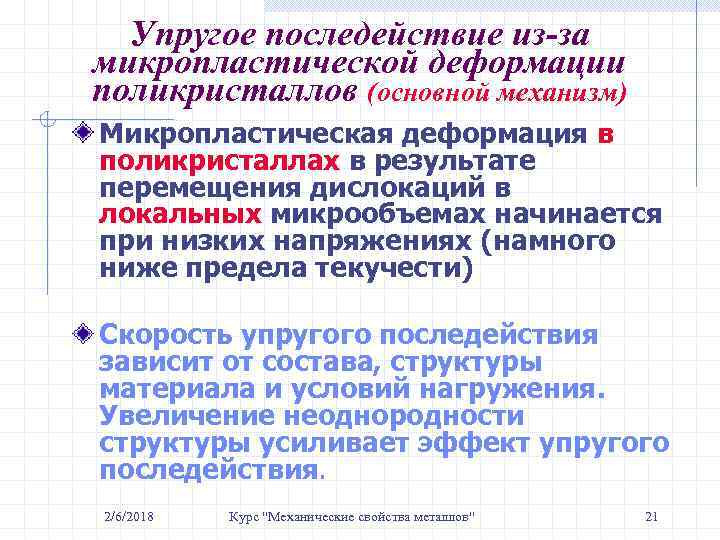 Упругое последействие из-за микропластической деформации поликристаллов (основной механизм)

Микропластическая деформация в поликристаллах в результате перемещения дислокаций в локальных микрообъемах начинается при низких напряжениях (намного ниже предела текучести)

Скорость упругого последействия зависит от состава, структуры материала и условий нагружения. Увеличение неоднородности структуры усиливает эффект упругого последействия.

2/6/2018 Курс "Механические свойства металлов" 21